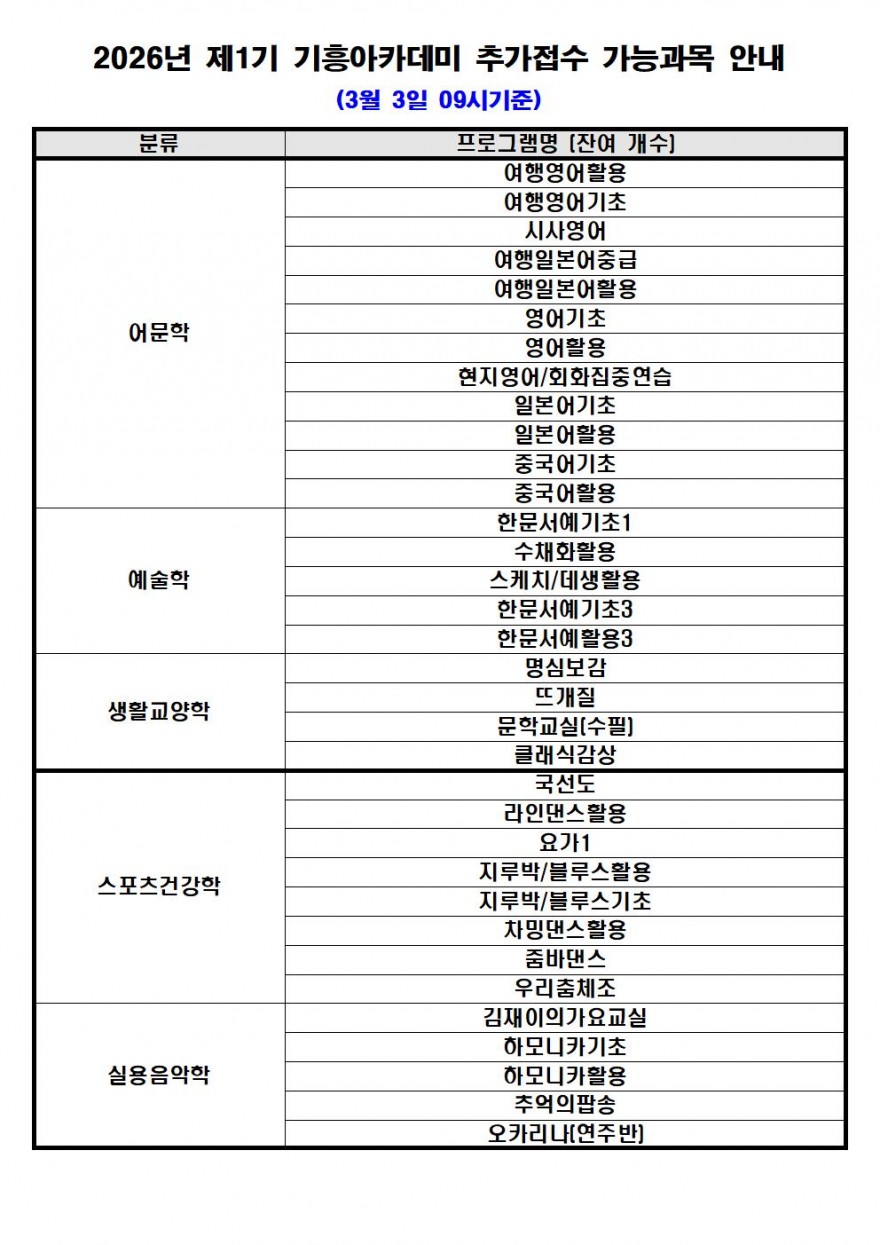 2026년 제1기 기흥아카데미 추가접수 가능과목 안내

(3월 3일 09시기준)

| 분류 | 프로그램명 (잔여 개수) |
|---|---|
| 어문학 | 여행영어활용 |
| | 여행영어기초 |
| | 시사영어 |
| | 여행일본어중급 |
| | 여행일본어활용 |
| | 영어기초 |
| | 영어활용 |
| | 현지영어/회화집중연습 |
| | 일본어기초 |
| | 일본어활용 |
| | 중국어기초 |
| | 중국어활용 |
| 예술학 | 한문서예기초1 |
| | 수채화활용 |
| | 스케치/데생활용 |
| | 한문서예기초3 |
| | 한문서예활용3 |
| 생활교양학 | 명심보감 |
| | 뜨개질 |
| | 문학교실(수필) |
| | 클래식감상 |
| 스포츠건강학 | 국선도 |
| | 라인댄스활용 |
| | 요가1 |
| | 지루박/블루스활용 |
| | 지루박/블루스기초 |
| | 차밍댄스활용 |
| | 줌바댄스 |
| | 우리춤체조 |
| 실용음악학 | 김재이의가요교실 |
| | 하모니카기초 |
| | 하모니카활용 |
| | 추억의팝송 |
| | 오카리나(연주반) |